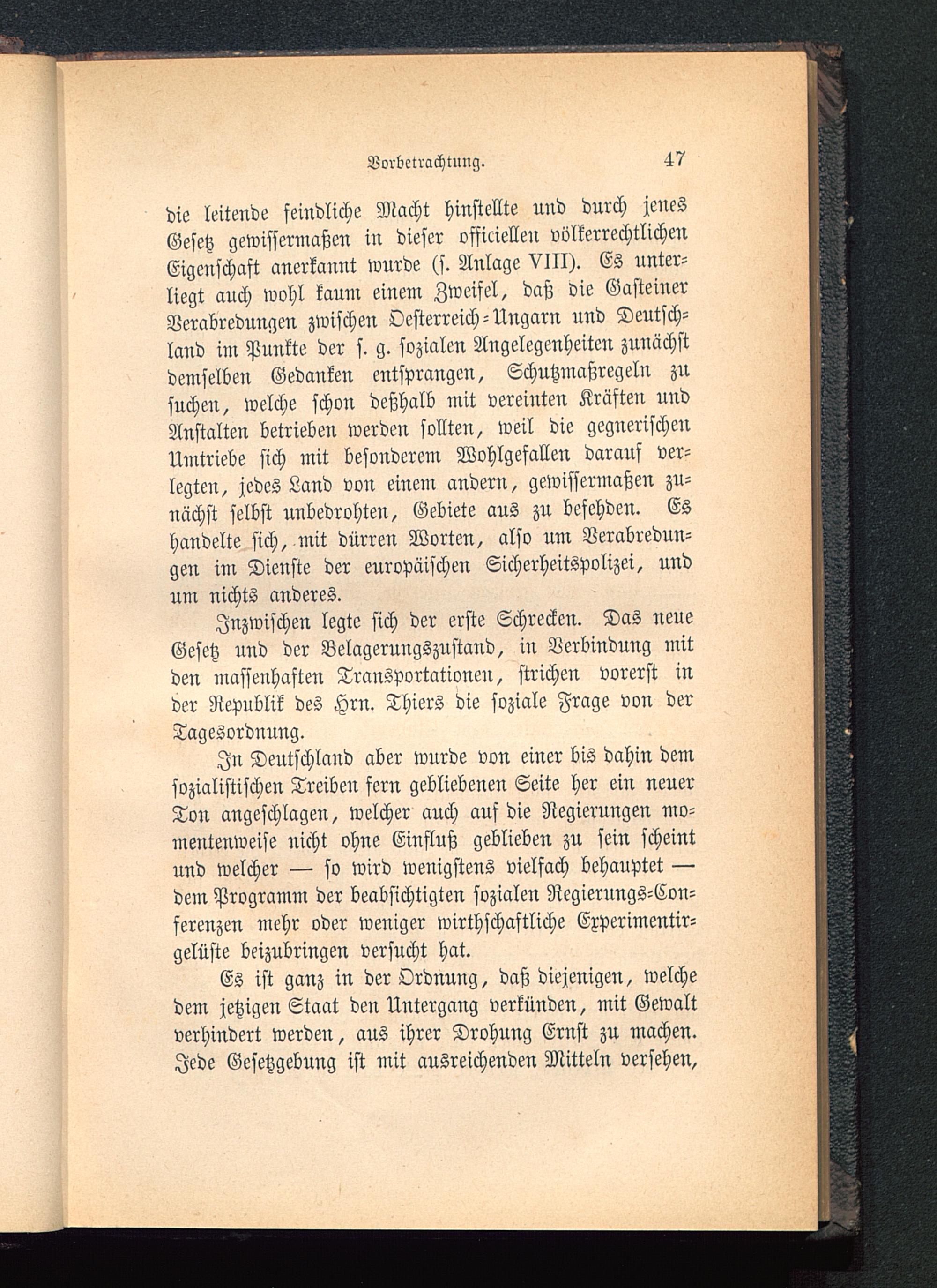 Vorbetrachtung. 47

die leitende feindliche Macht hinstellte und durch jenes Gesetz gewissermaßen in dieser officiellen völkerrechtlichen Eigenschaft anerkannt wurde (s. Anlage VIII). Es unterliegt auch wohl kaum einem Zweifel, daß die Gasteiner Verabredungen zwischen Oesterreich-Ungarn und Deutschland im Punkte der s. g. sozialen Angelegenheiten zunächst demselben Gedanken entsprangen, Schutzmaßregeln zu suchen, welche schon deßhalb mit vereinten Kräften und Anstalten betrieben werden sollten, weil die gegnerischen Umtriebe sich mit besonderem Wohlgefallen darauf verlegten, jedes Land von einem andern, gewissermaßen zunächst selbst unbedrohten, Gebiete aus zu befehden. Es handelte sich, mit dürren Worten, also um Verabredungen im Dienste der europäischen Sicherheitspolizei, und um nichts anderes.

Inzwischen legte sich der erste Schrecken. Das neue Gesetz und der Belagerungszustand, in Verbindung mit den massenhaften Transportationen, strichen vorerst in der Republik des Hrn. Thiers die soziale Frage von der Tagesordnung.

In Deutschland aber wurde von einer bis dahin dem sozialistischen Treiben fern gebliebenen Seite her ein neuer Ton angeschlagen, welcher auch auf die Regierungen momentenweise nicht ohne Einfluß geblieben zu sein scheint und welcher — so wird wenigstens vielfach behauptet — dem Programm der beabsichtigten sozialen Regierungs-Conferenzen mehr oder weniger wirthschaftliche Experimentirgelüste beizubringen versucht hat.

Es ist ganz in der Ordnung, daß diejenigen, welche dem jetzigen Staat den Untergang verkünden, mit Gewalt verhindert werden, aus ihrer Drohung Ernst zu machen. Jede Gesetzgebung ist mit ausreichenden Mitteln versehen,